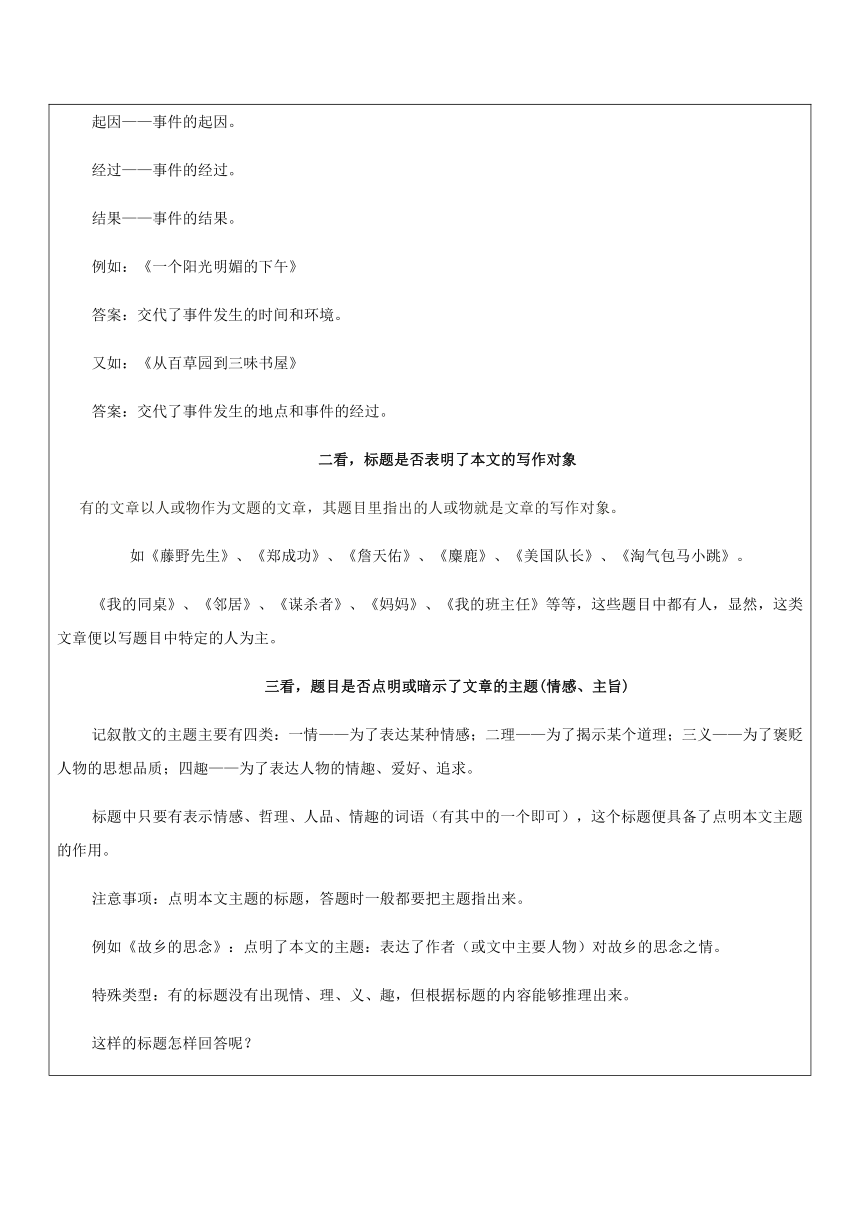 起因——事件的起因。

经过——事件的经过。

结果——事件的结果。

例如：《一个阳光明媚的下午》

答案：交代了事件发生的时间和环境。

又如：《从百草园到三味书屋》

答案：交代了事件发生的地点和事件的经过。

二看，标题是否表明了本文的写作对象

有的文章以人或物作为文题的文章，其题目里指出的人或物就是文章的写作对象。

如《藤野先生》、《郑成功》、《詹天佑》、《麋鹿》、《美国队长》、《淘气包马小跳》。

《我的同桌》、《邻居》、《谋杀者》、《妈妈》、《我的班主任》等等，这些题目中都有人，显然，这类文章便以写题目中特定的人为主。

三看，题目是否点明或暗示了文章的主题(情感、主旨)

记叙散文的主题主要有四类：一情——为了表达某种情感；二理——为了揭示某个道理；三义——为了褒贬人物的思想品质；四趣——为了表达人物的情趣、爱好、追求。

标题中只要有表示情感、哲理、人品、情趣的词语（有其中的一个即可），这个标题便具备了点明本文主题的作用。

注意事项：点明本文主题的标题，答题时一般都要把主题指出来。

例如《故乡的思念》：点明了本文的主题：表达了作者（或文中主要人物）对故乡的思念之情。

特殊类型：有的标题没有出现情、理、义、趣，但根据标题的内容能够推理出来。

这样的标题怎样回答呢？